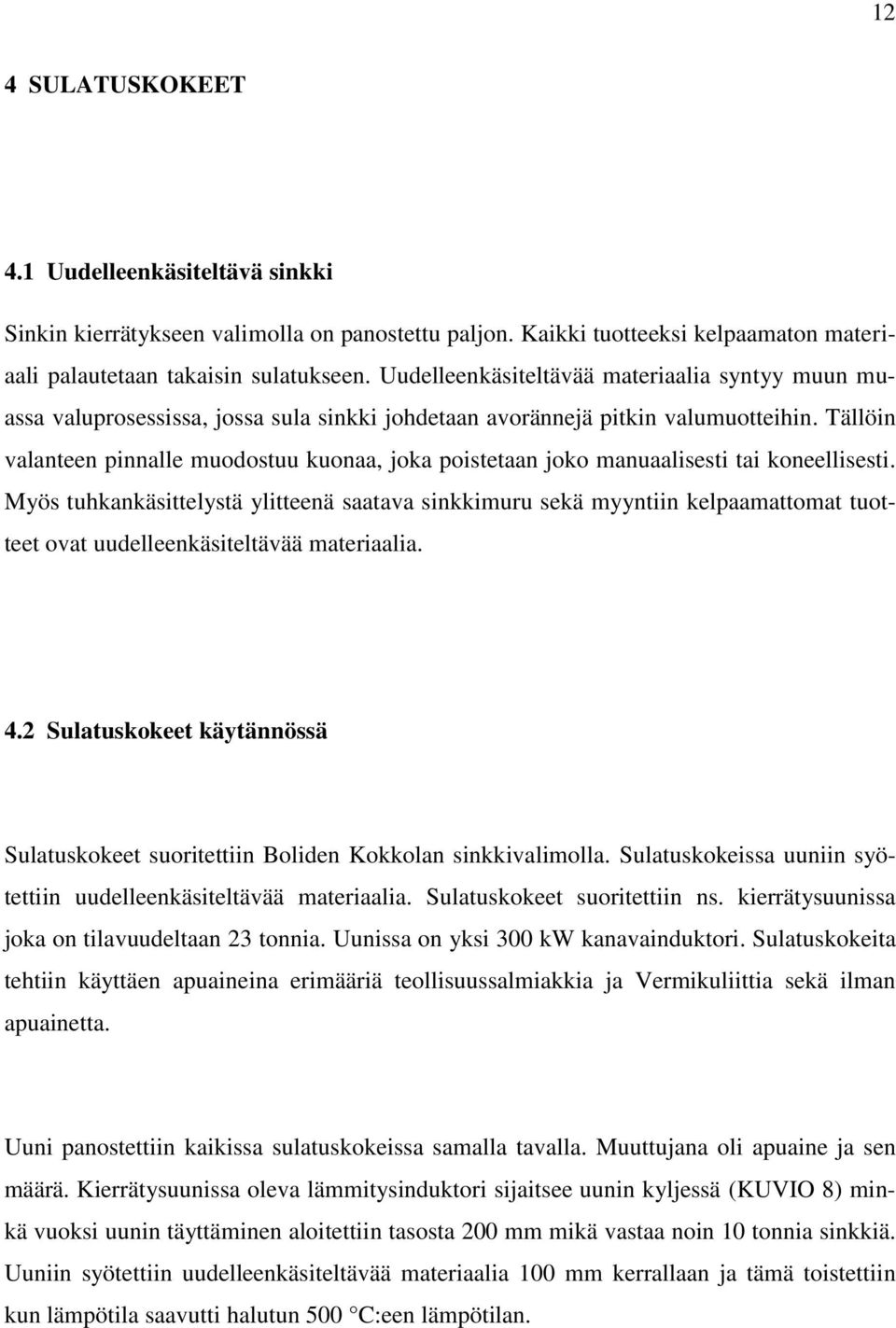 12

4 SULATUSKOKEET

4.1 Uudelleenkäsiteltävä sinkki

Sinkin kierrätykseen valimolla on panostettu paljon. Kaikki tuotteeksi kelpaamaton materiaali palautetaan takaisin sulatukseen. Uudelleenkäsiteltävää materiaalia syntyy muun muassa valuprosessissa, jossa sula sinkki johdetaan avorännejä pitkin valumuotteihin. Tällöin valanteen pinnalle muodostuu kuonaa, joka poistetaan joko manuaalisesti tai koneellisesti. Myös tuhkankäsittelystä ylitteenä saatava sinkkimuru sekä myyntiin kelpaamattomat tuotteet ovat uudelleenkäsiteltävää materiaalia.

4.2 Sulatuskokeet käytännössä

Sulatuskokeet suoritettiin Boliden Kokkolan sinkkivalimolla. Sulatuskokeissa uuniin syötettiin uudelleenkäsiteltävää materiaalia. Sulatuskokeet suoritettiin ns. kierrätysuunissa joka on tilavuudeltaan 23 tonnia. Uunissa on yksi 300 kW kanavainduktori. Sulatuskokeita tehtiin käyttäen apuaineina erimääriä teollisuussalmiakkia ja Vermikuliittia sekä ilman apuainetta.

Uuni panostettiin kaikissa sulatuskokeissa samalla tavalla. Muuttujana oli apuaine ja sen määrä. Kierrätysuunissa oleva lämmitysinduktori sijaitsee uunin kyljessä (KUVIO 8) minkä vuoksi uunin täyttäminen aloitettiin tasosta 200 mm mikä vastaa noin 10 tonnia sinkkiä. Uuniin syötettiin uudelleenkäsiteltävää materiaalia 100 mm kerrallaan ja tämä toistettiin kun lämpötila saavutti halutun 500 °C:een lämpötilan.